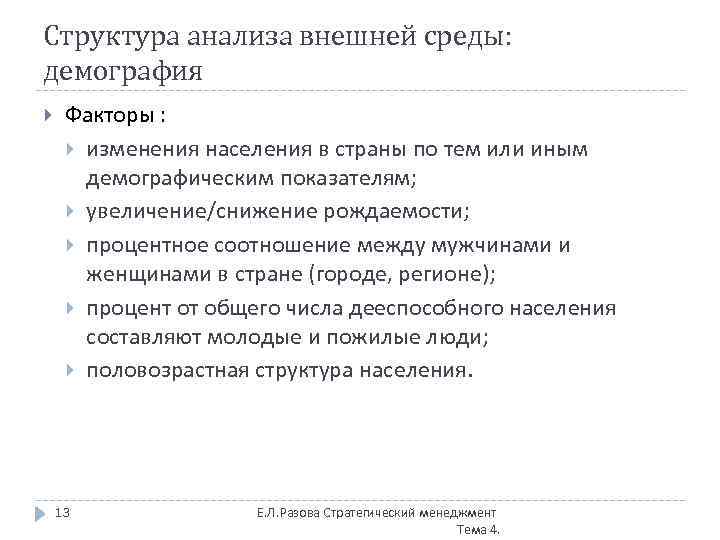 Структура анализа внешней среды: демография

Факторы :

изменения населения в страны по тем или иным демографическим показателям;

увеличение/снижение рождаемости;

процентное соотношение между мужчинами и женщинами в стране (городе, регионе);

процент от общего числа дееспособного населения составляют молодые и пожилые люди;

половозрастная структура населения.

13

Е.Л.Разова Стратегический менеджмент Тема 4.